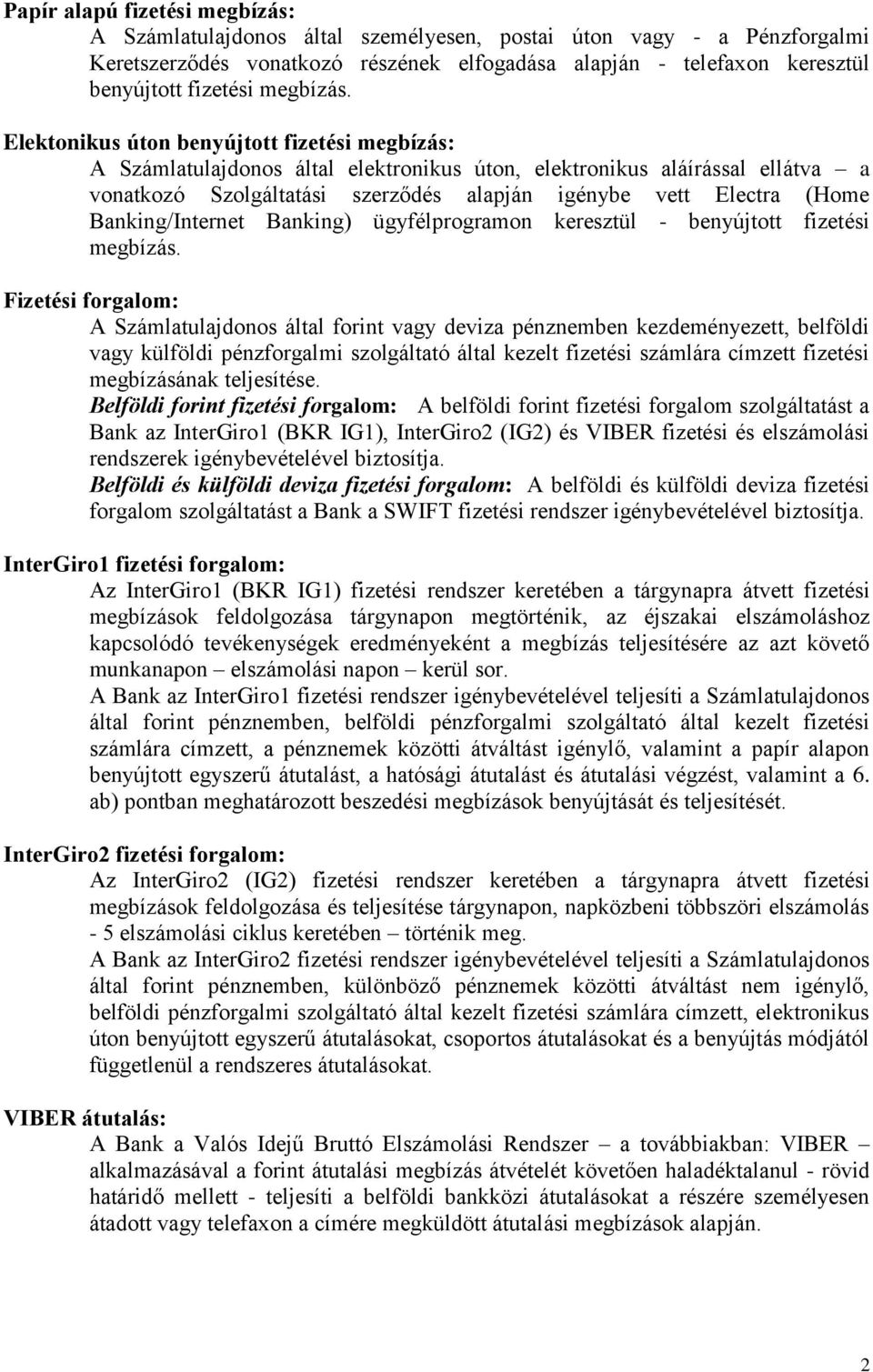 Papír alapú fizetési megbízás:
A Számlatulajdonos által személyesen, postai úton vagy - a Pénzforgalmi Keretszerződés vonatkozó részének elfogadása alapján - telefaxon keresztül benyújtott fizetési megbízás.

Elektonikus úton benyújtott fizetési megbízás:
A Számlatulajdonos által elektronikus úton, elektronikus aláírással ellátva – a vonatkozó Szolgáltatási szerződés alapján igénybe vett Electra (Home Banking/Internet Banking) ügyfélprogramon keresztül - benyújtott fizetési megbízás.

Fizetési forgalom:
A Számlatulajdonos által forint vagy deviza pénznemben kezdeményezett, belföldi vagy külföldi pénzforgalmi szolgáltató által kezelt fizetési számlára címzett fizetési megbízásának teljesítése.
Belföldi forint fizetési forgalom: A belföldi forint fizetési forgalom szolgáltatást a Bank az InterGiro1 (BKR IG1), InterGiro2 (IG2) és VIBER fizetési és elszámolási rendszerek igénybevételével biztosítja.
Belföldi és külföldi deviza fizetési forgalom: A belföldi és külföldi deviza fizetési forgalom szolgáltatást a Bank a SWIFT fizetési rendszer igénybevételével biztosítja.

InterGiro1 fizetési forgalom:
Az InterGiro1 (BKR IG1) fizetési rendszer keretében a tárgynapra átvett fizetési megbízások feldolgozása tárgynapon megtörténik, az éjszakai elszámoláshoz kapcsolódó tevékenységek eredményeként a megbízás teljesítésére az azt követő munkanapon – elszámolási napon – kerül sor.
A Bank az InterGiro1 fizetési rendszer igénybevételével teljesíti a Számlatulajdonos által forint pénznemben, belföldi pénzforgalmi szolgáltató által kezelt fizetési számlára címzett, a pénznemek közötti átváltást igénylő, valamint a papír alapon benyújtott egyszerű átutalást, a hatósági átutalást és átutalási végzést, valamint a 6. ab) pontban meghatározott beszedési megbízások benyújtását és teljesítését.

InterGiro2 fizetési forgalom:
Az InterGiro2 (IG2) fizetési rendszer keretében a tárgynapra átvett fizetési megbízások feldolgozása és teljesítése tárgynapon, napközbeni többszöri elszámolás - 5 elszámolási ciklus keretében – történik meg.
A Bank az InterGiro2 fizetési rendszer igénybevételével teljesíti a Számlatulajdonos által forint pénznemben, különböző pénznemek közötti átváltást nem igénylő, belföldi pénzforgalmi szolgáltató által kezelt fizetési számlára címzett, elektronikus úton benyújtott egyszerű átutalásokat, csoportos átutalásokat és a benyújtás módjától függetlenül a rendszeres átutalásokat.

VIBER átutalás:
A Bank a Valós Idejű Bruttó Elszámolási Rendszer – a továbbiakban: VIBER – alkalmazásával a forint átutalási megbízás átvételét követően haladéktalanul - rövid határidő mellett - teljesíti a belföldi bankközi átutalásokat a részére személyesen átadott vagy telefaxon a címére megküldött átutalási megbízások alapján.

2